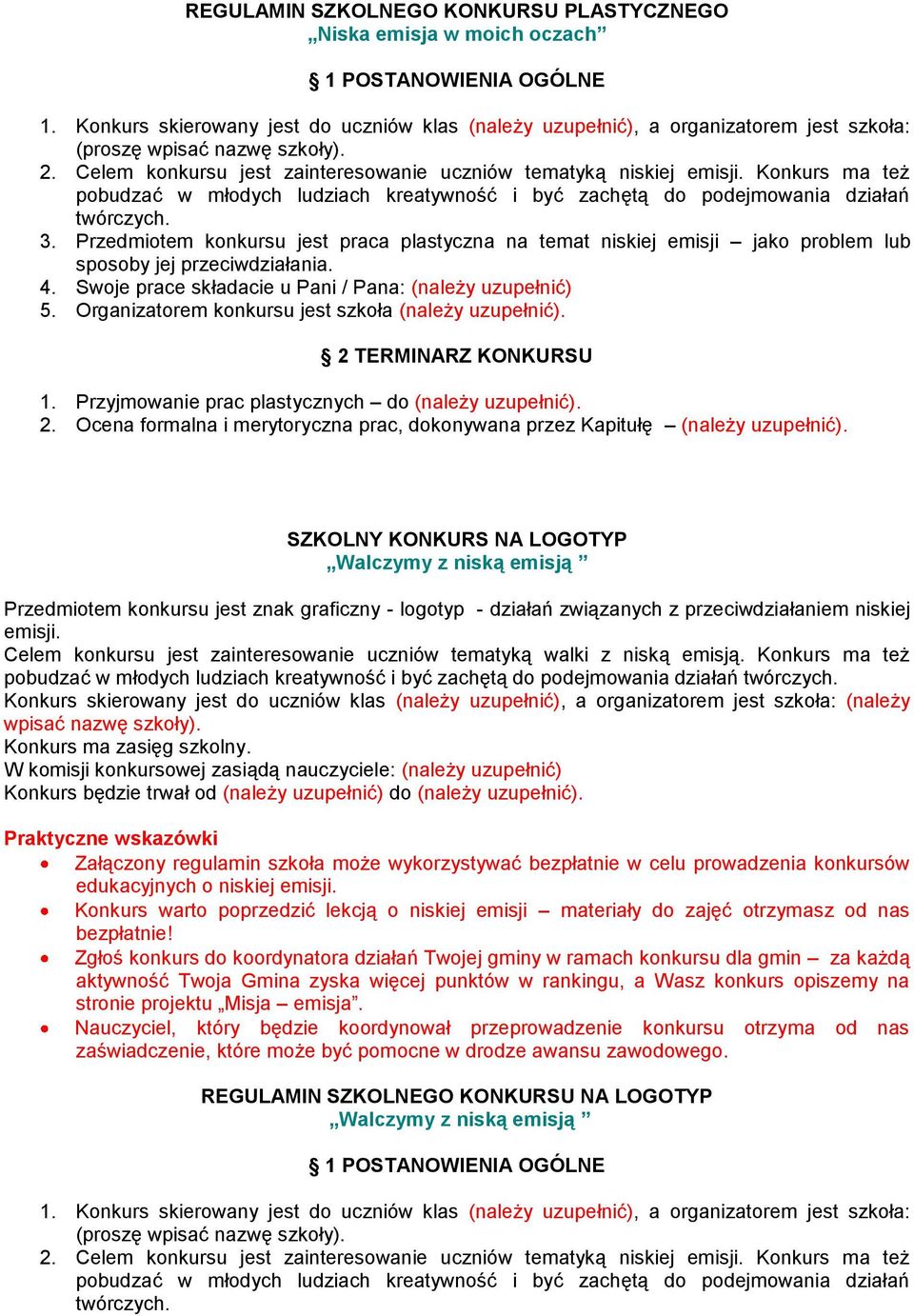 REGULAMIN SZKOLNEGO KONKURSU PLASTYCZNEGO
„Niska emisja w moich oczach”

§ 1 POSTANOWIENIA OGÓLNE

1. Konkurs skierowany jest do uczniów klas (należy uzupełnić), a organizatorem jest szkoła: (proszę wpisać nazwę szkoły).
2. Celem konkursu jest zainteresowanie uczniów tematyką niskiej emisji. Konkurs ma też pobudzać w młodych ludziach kreatywność i być zachętą do podejmowania działań twórczych.
3. Przedmiotem konkursu jest praca plastyczna na temat niskiej emisji – jako problem lub sposoby jej przeciwdziałania.
4. Swoje prace składacie u Pani / Pana: (należy uzupełnić)
5. Organizatorem konkursu jest szkoła (należy uzupełnić).

§ 2 TERMINARZ KONKURSU

1. Przyjmowanie prac plastycznych – do (należy uzupełnić).
2. Ocena formalna i merytoryczna prac, dokonywana przez Kapitułę – (należy uzupełnić).

SZKOLNY KONKURS NA LOGOTYP
„Walczymy z niską emisją ”

Przedmiotem konkursu jest znak graficzny - logotyp - działań związanych z przeciwdziałaniem niskiej emisji.
Celem konkursu jest zainteresowanie uczniów tematyką walki z niską emisją. Konkurs ma też pobudzać w młodych ludziach kreatywność i być zachętą do podejmowania działań twórczych.
Konkurs skierowany jest do uczniów klas (należy uzupełnić), a organizatorem jest szkoła: (należy wpisać nazwę szkoły).
Konkurs ma zasięg szkolny.
W komisji konkursowej zasiądą nauczyciele: (należy uzupełnić)
Konkurs będzie trwał od (należy uzupełnić) do (należy uzupełnić).

Praktyczne wskazówki
• Załączony regulamin szkoła może wykorzystywać bezpłatnie w celu prowadzenia konkursów edukacyjnych o niskiej emisji.
• Konkurs warto poprzedzić lekcją o niskiej emisji – materiały do zajęć otrzymasz od nas bezpłatnie!
• Zgłoś konkurs do koordynatora działań Twojej gminy w ramach konkursu dla gmin – za każdą aktywność Twoja Gmina zyska więcej punktów w rankingu, a Wasz konkurs opiszemy na stronie projektu „Misja – emisja”.
• Nauczyciel, który będzie koordynował przeprowadzenie konkursu otrzyma od nas zaświadczenie, które może być pomocne w drodze awansu zawodowego.

REGULAMIN SZKOLNEGO KONKURSU NA LOGOTYP
„Walczymy z niską emisją ”

§ 1 POSTANOWIENIA OGÓLNE

1. Konkurs skierowany jest do uczniów klas (należy uzupełnić), a organizatorem jest szkoła: (proszę wpisać nazwę szkoły).
2. Celem konkursu jest zainteresowanie uczniów tematyką niskiej emisji. Konkurs ma też pobudzać w młodych ludziach kreatywność i być zachętą do podejmowania działań twórczych.